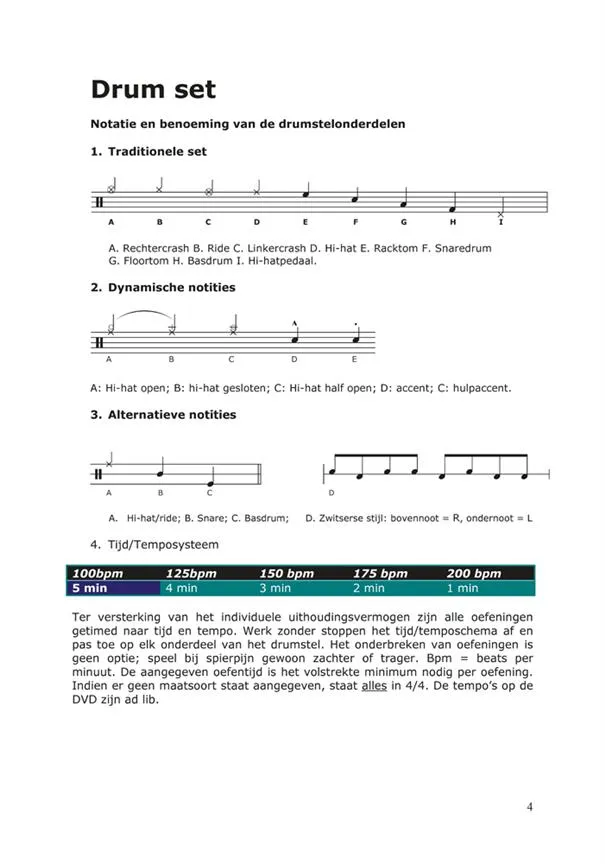 Drum set

Notatie en benoeming van de drumstelonderdelen

1. Traditionele set

A B C D E F G H I

A. Rechtercrash B. Ride C. Linkercrash D. Hi-hat E. Racktom F. Snaredrum G. Floortom H. Basdrum I. Hi-hatpedaal.

2. Dynamische notities

A B C D E

A: Hi-hat open; B: hi-hat gesloten; C: Hi-hat half open; D: accent; C: hulpaccent.

3. Alternatieve notities

A B C

D

A. Hi-hat/ride; B. Snare; C. Basdrum; D. Zwitserse stijl: bovennoot = R, ondernoot = L

4. Tijd/Temposysteem

| 100bpm | 125bpm | 150 bpm | 175 bpm | 200 bpm |
|---|---|---|---|---|
| 5 min | 4 min | 3 min | 2 min | 1 min |

Ter versterking van het individuele uithoudingsvermogen zijn alle oefeningen getimed naar tijd en tempo. Werk zonder stoppen het tijd/temposchema af en pas toe op elk onderdeel van het drumstel. Het onderbreken van oefeningen is geen optie; speel bij spierpijn gewoon zachter of trager. Bpm = beats per minuut. De aangegeven oefentijd is het volstrekte minimum nodig per oefening. Indien er geen maatsoort staat aangegeven, staat alles in 4/4. De tempo's op de DVD zijn ad lib.

4